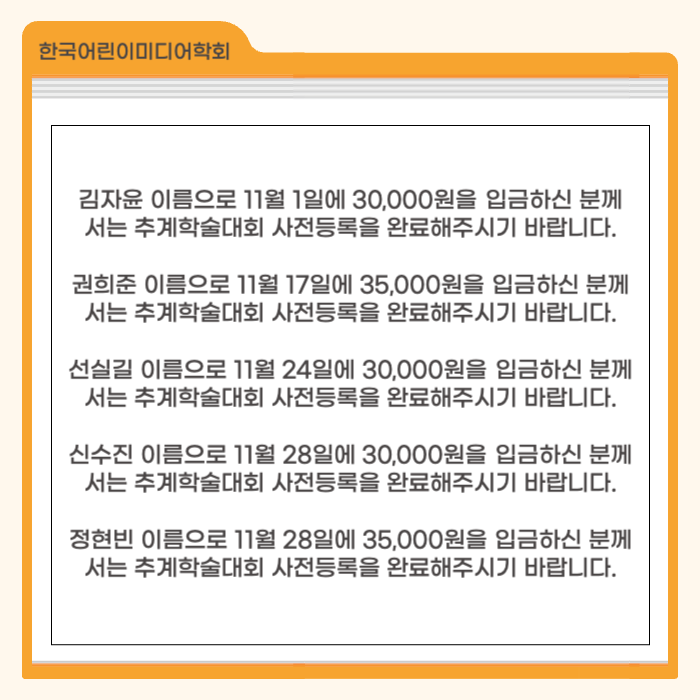 한국어린이미디어학회

김자윤 이름으로 11월 1일에 30,000원을 입금하신 분께서는 추계학술대회 사전등록을 완료해주시기 바랍니다.

권희준 이름으로 11월 17일에 35,000원을 입금하신 분께서는 추계학술대회 사전등록을 완료해주시기 바랍니다.

선실길 이름으로 11월 24일에 30,000원을 입금하신 분께서는 추계학술대회 사전등록을 완료해주시기 바랍니다.

신수진 이름으로 11월 28일에 30,000원을 입금하신 분께서는 추계학술대회 사전등록을 완료해주시기 바랍니다.

정현빈 이름으로 11월 28일에 35,000원을 입금하신 분께서는 추계학술대회 사전등록을 완료해주시기 바랍니다.